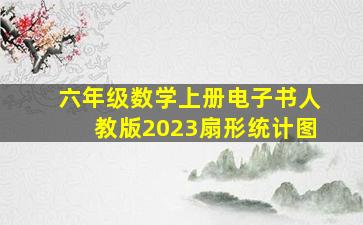 六年级数学上册电子书人教版2023扇形统计图